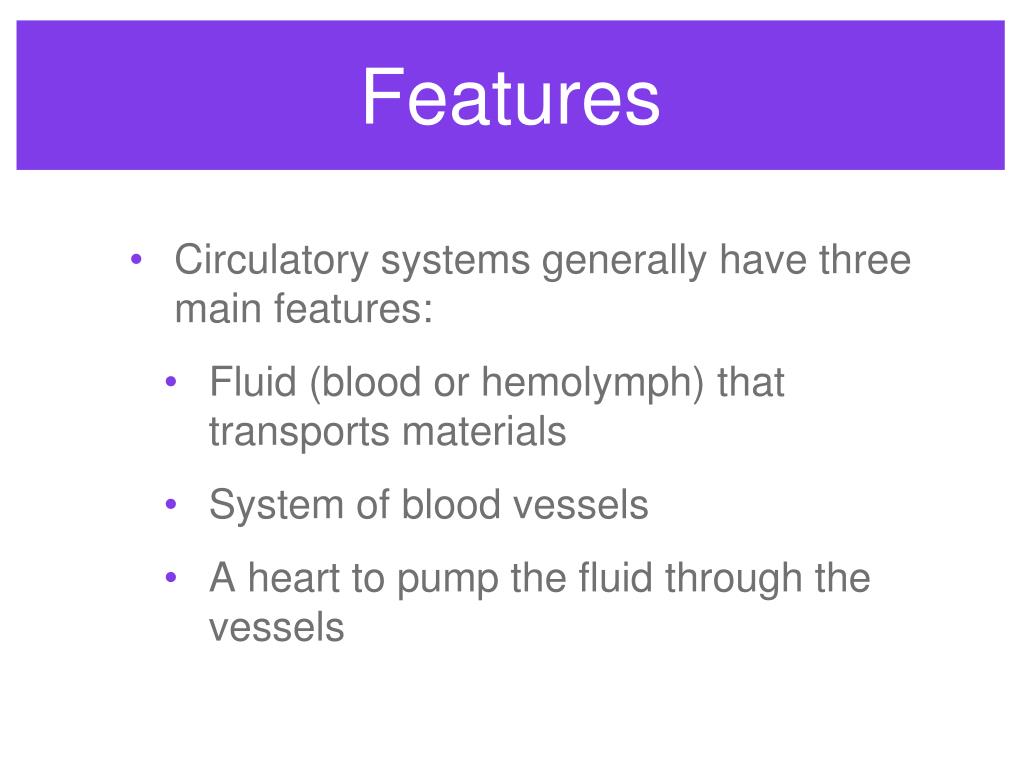 Features

• Circulatory systems generally have three main features:

• Fluid (blood or hemolymph) that transports materials

• System of blood vessels

• A heart to pump the fluid through the vessels